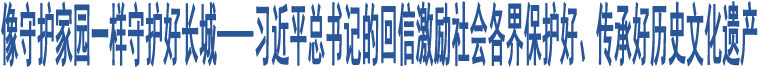 像守护家园一样守护好长城——习近平总书记的回信激励社会各界保护好、传承好历史文化遗产